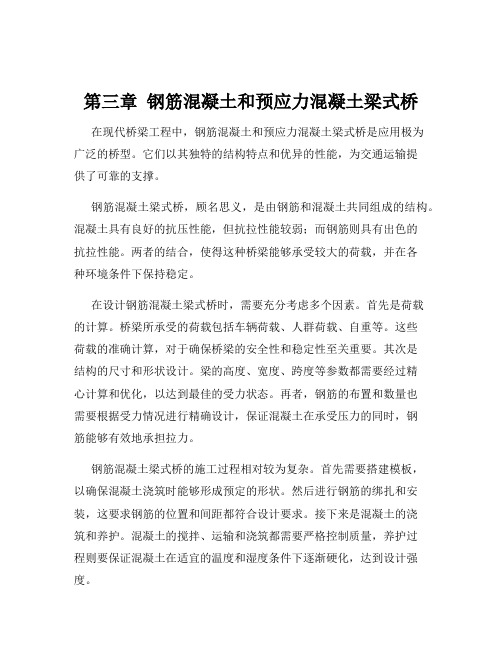 第三章 钢筋混凝土和预应力混凝土梁式桥

在现代桥梁工程中，钢筋混凝土和预应力混凝土梁式桥是应用极为广泛的桥型。它们以其独特的结构特点和优异的性能，为交通运输提供了可靠的支撑。

钢筋混凝土梁式桥，顾名思义，是由钢筋和混凝土共同组成的结构。混凝土具有良好的抗压性能，但抗拉性能较弱；而钢筋则具有出色的抗拉性能。两者的结合，使得这种桥梁能够承受较大的荷载，并在各种环境条件下保持稳定。

在设计钢筋混凝土梁式桥时，需要充分考虑多个因素。首先是荷载的计算。桥梁所承受的荷载包括车辆荷载、人群荷载、自重等。这些荷载的准确计算，对于确保桥梁的安全性和稳定性至关重要。其次是结构的尺寸和形状设计。梁的高度、宽度、跨度等参数都需要经过精心计算和优化，以达到最佳的受力状态。再者，钢筋的布置和数量也需要根据受力情况进行精确设计，保证混凝土在承受压力的同时，钢筋能够有效地承担拉力。

钢筋混凝土梁式桥的施工过程相对较为复杂。首先需要搭建模板，以确保混凝土浇筑时能够形成预定的形状。然后进行钢筋的绑扎和安装，这要求钢筋的位置和间距都符合设计要求。接下来是混凝土的浇筑和养护。混凝土的搅拌、运输和浇筑都需要严格控制质量，养护过程则要保证混凝土在适宜的温度和湿度条件下逐渐硬化，达到设计强度。